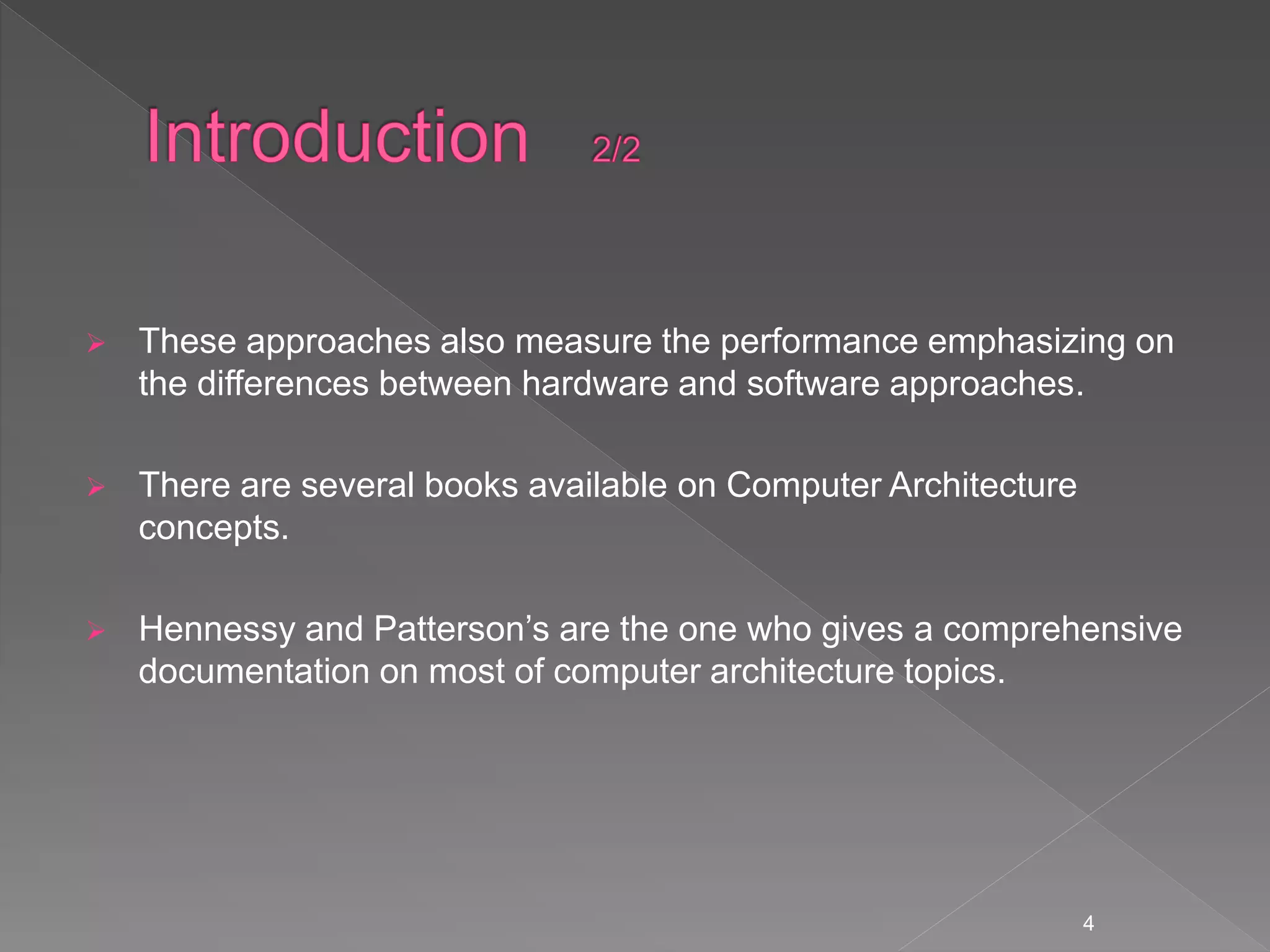 Introduction 2/2

➢ These approaches also measure the performance emphasizing on the differences between hardware and software approaches.

➢ There are several books available on Computer Architecture concepts.

➢ Hennessy and Patterson's are the one who gives a comprehensive documentation on most of computer architecture topics.

4